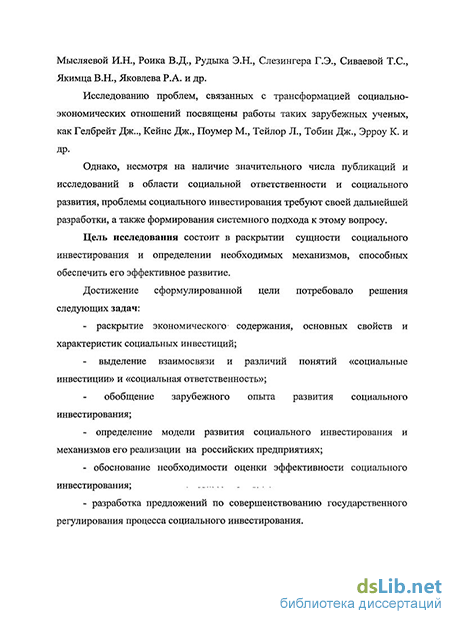 Мысляевой И.Н., Роика В.Д., Рудыка Э.Н., Слезингера Г.Э., Сиваевой Т.С., Якимца В.Н., Яковлева Р.А. и др.

Исследованию проблем, связанных с трансформацией социально-экономических отношений посвящены работы таких зарубежных ученых, как Гелбрейт Дж.., Кейнс Дж., Поумер М., Тейлор Л., Тобин Дж., Эрроу К. и др.

Однако, несмотря на наличие значительного числа публикаций и исследований в области социальной ответственности и социального развития, проблемы социального инвестирования требуют своей дальнейшей разработки, а также формирования системного подхода к этому вопросу.

Цель исследования состоит в раскрытии сущности социального инвестирования и определении необходимых механизмов, способных обеспечить его эффективное развитие.

Достижение сформулированной цели потребовало решения следующих задач:

- раскрытие экономического содержания, основных свойств и характеристик социальных инвестиций;

- выделение взаимосвязи и различий понятий «социальные инвестиции» и «социальная ответственность»;

- обобщение зарубежного опыта развития социального инвестирования;

- определение модели развития социального инвестирования и механизмов его реализации на российских предприятиях;

- обоснование необходимости оценки эффективности социального инвестирования;

- разработка предложений по совершенствованию государственного регулирования процесса социального инвестирования.

dsLib.net
библиотека диссертаций